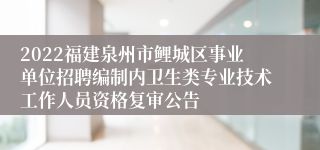 2022福建泉州市鲤城区事业单位招聘编制内卫生类专业技术工作人员资格复审公告